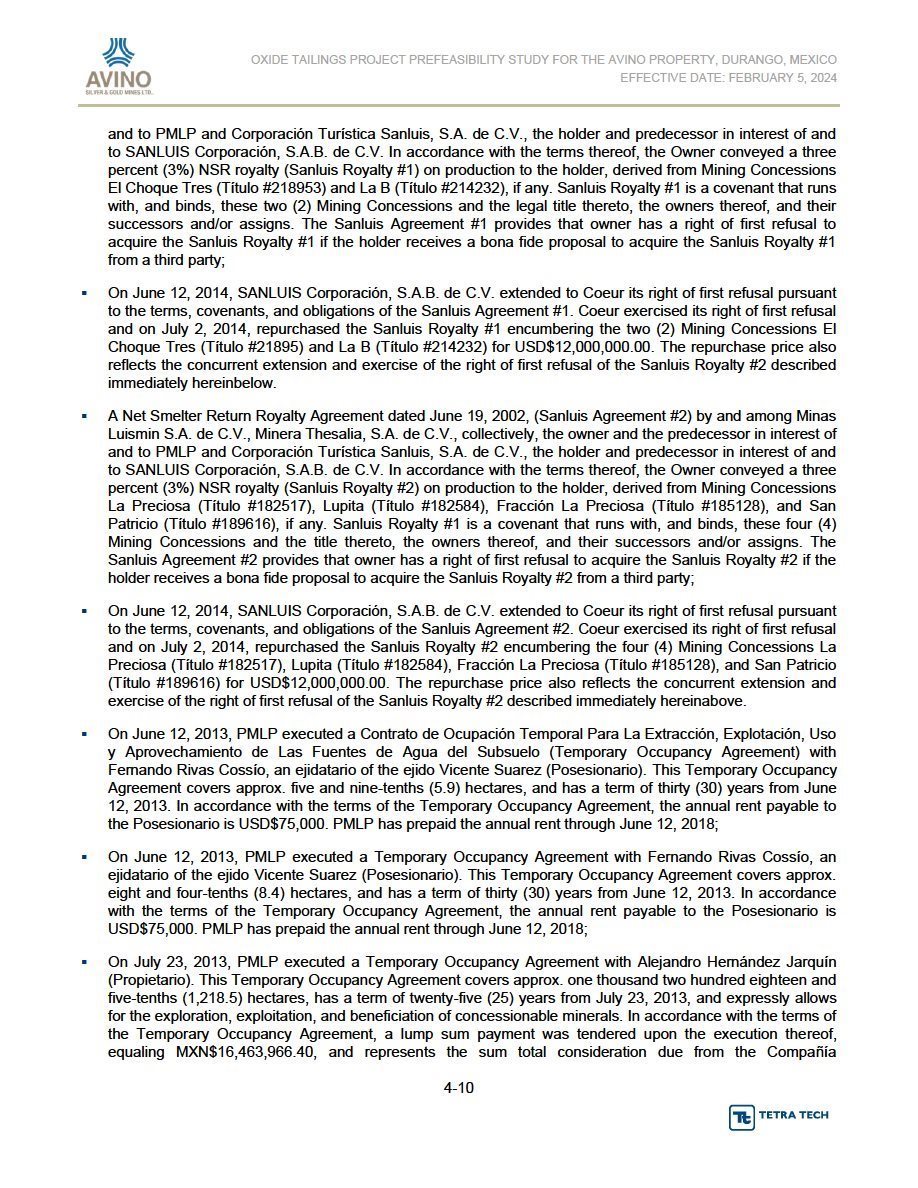 AVINO
SILVER & GOLD MINES LTD.

OXIDE TAILINGS PROJECT PREFEASIBILITY STUDY FOR THE AVINO PROPERTY, DURANGO, MEXICO
EFFECTIVE DATE: FEBRUARY 5, 2024

and to PMLP and Corporación Turística Sanluis, S.A. de C.V., the holder and predecessor in interest of and to SANLUIS Corporación, S.A.B. de C.V. In accordance with the terms thereof, the Owner conveyed a three percent (3%) NSR royalty (Sanluis Royalty #1) on production to the holder, derived from Mining Concessions El Choque Tres (Título #218953) and La B (Título #214232), if any. Sanluis Royalty #1 is a covenant that runs with, and binds, these two (2) Mining Concessions and the legal title thereto, the owners thereof, and their successors and/or assigns. The Sanluis Agreement #1 provides that owner has a right of first refusal to acquire the Sanluis Royalty #1 if the holder receives a bona fide proposal to acquire the Sanluis Royalty #1 from a third party;

▪ On June 12, 2014, SANLUIS Corporación, S.A.B. de C.V. extended to Coeur its right of first refusal pursuant to the terms, covenants, and obligations of the Sanluis Agreement #1. Coeur exercised its right of first refusal and on July 2, 2014, repurchased the Sanluis Royalty #1 encumbering the two (2) Mining Concessions El Choque Tres (Título #21895) and La B (Título #214232) for USD$12,000,000.00. The repurchase price also reflects the concurrent extension and exercise of the right of first refusal of the Sanluis Royalty #2 described immediately hereinbelow.

▪ A Net Smelter Return Royalty Agreement dated June 19, 2002, (Sanluis Agreement #2) by and among Minas Luismin S.A. de C.V., Minera Thesalia, S.A. de C.V., collectively, the owner and the predecessor in interest of and to PMLP and Corporación Turística Sanluis, S.A. de C.V., the holder and predecessor in interest of and to SANLUIS Corporación, S.A.B. de C.V. In accordance with the terms thereof, the Owner conveyed a three percent (3%) NSR royalty (Sanluis Royalty #2) on production to the holder, derived from Mining Concessions La Preciosa (Título #182517), Lupita (Título #182584), Fracción La Preciosa (Título #185128), and San Patricio (Título #189616), if any. Sanluis Royalty #1 is a covenant that runs with, and binds, these four (4) Mining Concessions and the title thereto, the owners thereof, and their successors and/or assigns. The Sanluis Agreement #2 provides that owner has a right of first refusal to acquire the Sanluis Royalty #2 if the holder receives a bona fide proposal to acquire the Sanluis Royalty #2 from a third party;

▪ On June 12, 2014, SANLUIS Corporación, S.A.B. de C.V. extended to Coeur its right of first refusal pursuant to the terms, covenants, and obligations of the Sanluis Agreement #2. Coeur exercised its right of first refusal and on July 2, 2014, repurchased the Sanluis Royalty #2 encumbering the four (4) Mining Concessions La Preciosa (Título #182517), Lupita (Título #182584), Fracción La Preciosa (Título #185128), and San Patricio (Título #189616) for USD$12,000,000.00. The repurchase price also reflects the concurrent extension and exercise of the right of first refusal of the Sanluis Royalty #2 described immediately hereinabove.

▪ On June 12, 2013, PMLP executed a Contrato de Ocupación Temporal Para La Extracción, Explotación, Uso y Aprovechamiento de Las Fuentes de Agua del Subsuelo (Temporary Occupancy Agreement) with Fernando Rivas Cossío, an ejidatario of the ejido Vicente Suarez (Posesionario). This Temporary Occupancy Agreement covers approx. five and nine-tenths (5.9) hectares, and has a term of thirty (30) years from June 12, 2013. In accordance with the terms of the Temporary Occupancy Agreement, the annual rent payable to the Posesionario is USD$75,000. PMLP has prepaid the annual rent through June 12, 2018;

▪ On June 12, 2013, PMLP executed a Temporary Occupancy Agreement with Fernando Rivas Cossío, an ejidatario of the ejido Vicente Suarez (Posesionario). This Temporary Occupancy Agreement covers approx. eight and four-tenths (8.4) hectares, and has a term of thirty (30) years from June 12, 2013. In accordance with the terms of the Temporary Occupancy Agreement, the annual rent payable to the Posesionario is USD$75,000. PMLP has prepaid the annual rent through June 12, 2018;

▪ On July 23, 2013, PMLP executed a Temporary Occupancy Agreement with Alejandro Hernández Jarquín (Propietario). This Temporary Occupancy Agreement covers approx. one thousand two hundred eighteen and five-tenths (1,218.5) hectares, has a term of twenty-five (25) years from July 23, 2013, and expressly allows for the exploration, exploitation, and beneficiation of concessionable minerals. In accordance with the terms of the Temporary Occupancy Agreement, a lump sum payment was tendered upon the execution thereof, equaling MXN$16,463,966.40, and represents the sum total consideration due from the Compañía

4-10

TETRA TECH